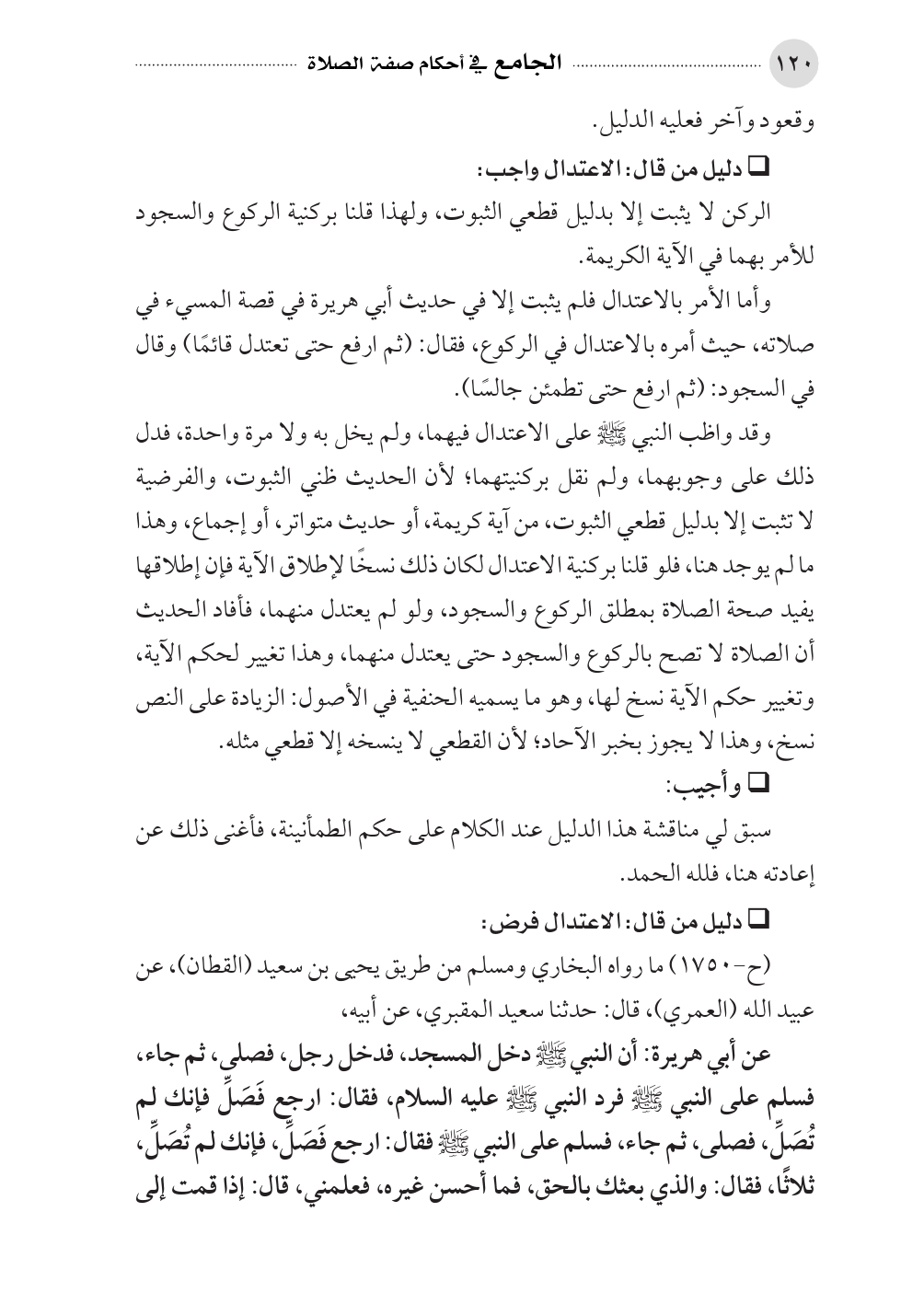 ١٢٠ الجامع في أحكام صفة الصلاة

وقعود وآخر فعليه الدليل.

❑ دليل من قال: الاعتدال واجب:

الركن لا يثبت إلا بدليل قطعي الثبوت، ولهذا قلنا بركنية الركوع والسجود للأمر بهما في الآية الكريمة.

وأما الأمر بالاعتدال فلم يثبت إلا في حديث أبي هريرة في قصة المسيء في صلاته، حيث أمره بالاعتدال في الركوع، فقال: (ثم ارفع حتى تعتدل قائمًا) وقال في السجود: (ثم ارفع حتى تطمئن جالسًا).

وقد واظب النبي ﷺ على الاعتدال فيهما، ولم يخل به ولا مرة واحدة، فدل ذلك على وجوبهما، ولم نقل بركنيتهما؛ لأن الحديث ظني الثبوت، والفرضية لا تثبت إلا بدليل قطعي الثبوت، من آية كريمة، أو حديث متواتر، أو إجماع، وهذا ما لم يوجد هنا، فلو قلنا بركنية الاعتدال لكان ذلك نسخًا لإطلاق الآية فإن إطلاقها يفيد صحة الصلاة بمطلق الركوع والسجود، ولو لم يعتدل منهما، فأفاد الحديث أن الصلاة لا تصح بالركوع والسجود حتى يعتدل منهما، وهذا تغيير لحكم الآية، وتغيير حكم الآية نسخ لها، وهو ما يسميه الحنفية في الأصول: الزيادة على النص نسخ، وهذا لا يجوز بخبر الآحاد؛ لأن القطعي لا ينسخه إلا قطعي مثله.

❑ وأجيب:

سبق لي مناقشة هذا الدليل عند الكلام على حكم الطمأنينة، فأغنى ذلك عن إعادته هنا، فلله الحمد.

❑ دليل من قال: الاعتدال فرض:

(ح-١٧٥٠) ما رواه البخاري ومسلم من طريق يحيى بن سعيد (القطان)، عن عبيد الله (العمري)، قال: حدثنا سعيد المقبري، عن أبيه،

عن أبي هريرة: أن النبي ﷺ دخل المسجد، فدخل رجل، فصلى، ثم جاء، فسلم على النبي ﷺ فرد النبي ﷺ عليه السلام، فقال: ارجع فَصَلِّ فإنك لم تُصَلِّ، فصلى، ثم جاء، فسلم على النبي ﷺ فقال: ارجع فَصَلِّ، فإنك لم تُصَلِّ، ثلاثًا، فقال: والذي بعثك بالحق، فما أحسن غيره، فعلمني، قال: إذا قمت إلى